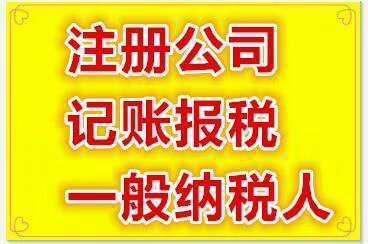 注册公司
记账报税
一般纳税人